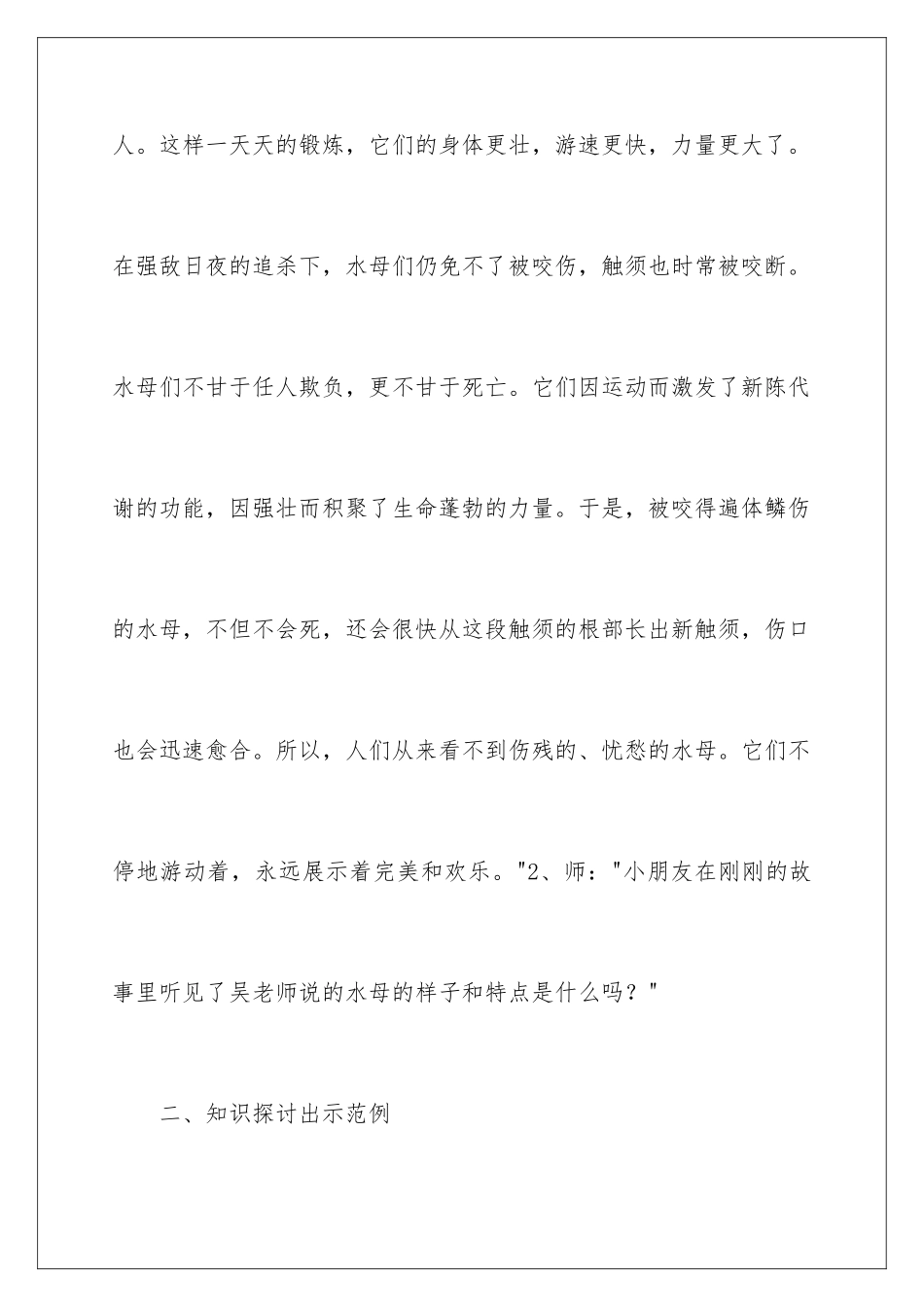 人。这样一天天的锻炼，它们的身体更壮，游速更快，力量更大了。在强敌日夜的追杀下，水母们仍免不了被咬伤，触须也时常被咬断。水母们不甘于任人欺负，更不甘于死亡。它们因运动而激发了新陈代谢的功能，因强壮而积聚了生命蓬勃的力量。于是，被咬得遍体鳞伤的水母，不但不会死，还会很快从这段触须的根部长出新触须，伤口也会迅速愈合。所以，人们从来看不到伤残的、忧愁的水母。它们不停地游动着，永远展示着完美和欢乐。"2、师："小朋友在刚刚的故事里听见了吴老师说的水母的样子和特点是什么吗？"

二、知识探讨出示范例